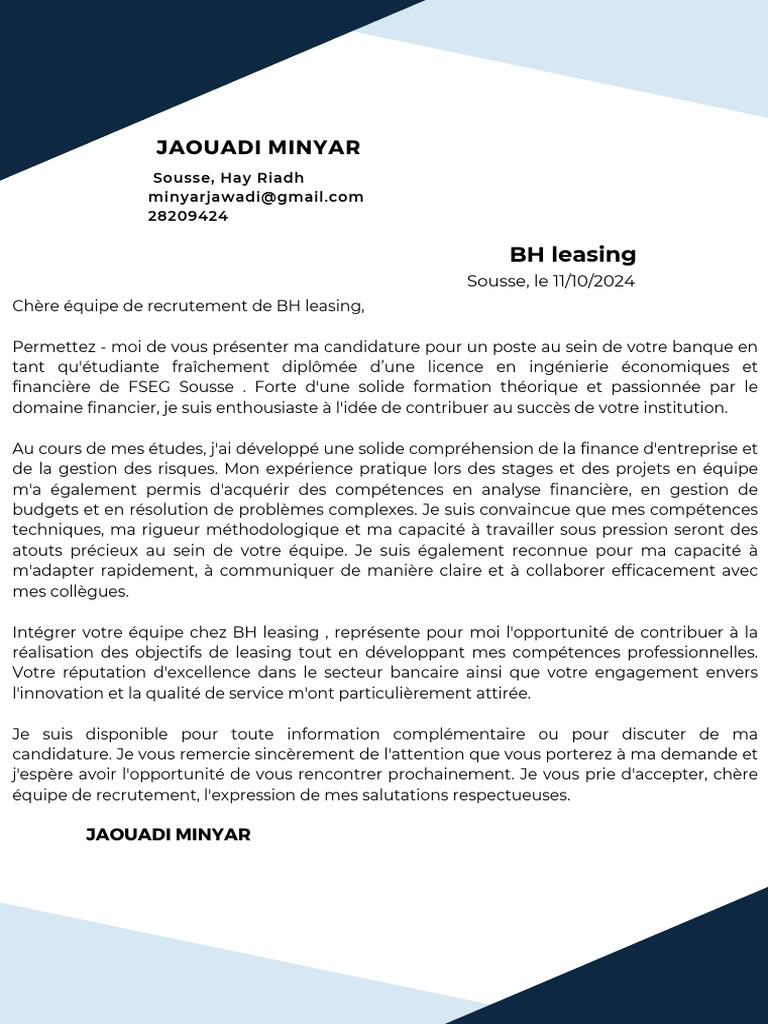 JAOUADI MINYAR

Sousse, Hay Riadh
minyarjawadi@gmail.com
28209424

BH leasing
Sousse, le 11/10/2024

Chère équipe de recrutement de BH leasing,

Permettez - moi de vous présenter ma candidature pour un poste au sein de votre banque en tant qu'étudiante fraîchement diplômée d'une licence en ingénierie économiques et financière de FSEG Sousse . Forte d'une solide formation théorique et passionnée par le domaine financier, je suis enthousiaste à l'idée de contribuer au succès de votre institution.

Au cours de mes études, j'ai développé une solide compréhension de la finance d'entreprise et de la gestion des risques. Mon expérience pratique lors des stages et des projets en équipe m'a également permis d'acquérir des compétences en analyse financière, en gestion de budgets et en résolution de problèmes complexes. Je suis convaincue que mes compétences techniques, ma rigueur méthodologique et ma capacité à travailler sous pression seront des atouts précieux au sein de votre équipe. Je suis également reconnue pour ma capacité à m'adapter rapidement, à communiquer de manière claire et à collaborer efficacement avec mes collègues.

Intégrer votre équipe chez BH leasing , représente pour moi l'opportunité de contribuer à la réalisation des objectifs de leasing tout en développant mes compétences professionnelles. Votre réputation d'excellence dans le secteur bancaire ainsi que votre engagement envers l'innovation et la qualité de service m'ont particulièrement attirée.

Je suis disponible pour toute information complémentaire ou pour discuter de ma candidature. Je vous remercie sincèrement de l'attention que vous porterez à ma demande et j'espère avoir l'opportunité de vous rencontrer prochainement. Je vous prie d'accepter, chère équipe de recrutement, l'expression de mes salutations respectueuses.

JAOUADI MINYAR